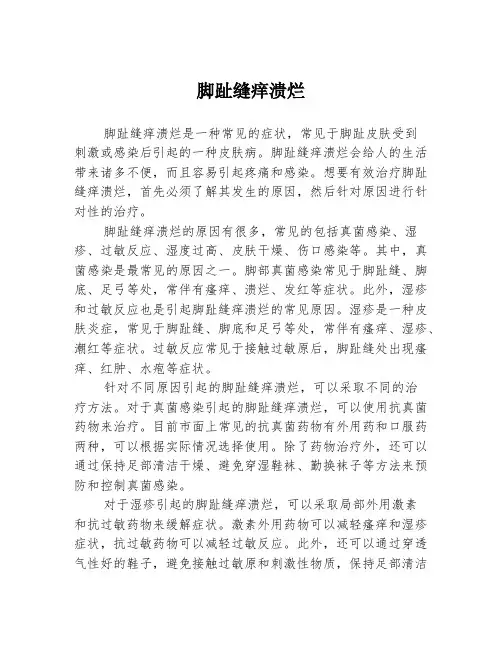 脚趾缝痒溃烂

脚趾缝痒溃烂是一种常见的症状，常见于脚趾皮肤受到刺激或感染后引起的一种皮肤病。脚趾缝痒溃烂会给人的生活带来诸多不便，而且容易引起疼痛和感染。想要有效治疗脚趾缝痒溃烂，首先必须了解其发生的原因，然后针对原因进行针对性的治疗。

脚趾缝痒溃烂的原因有很多，常见的包括真菌感染、湿疹、过敏反应、湿度过高、皮肤干燥、伤口感染等。其中，真菌感染是最常见的原因之一。脚部真菌感染常见于脚趾缝、脚底、足弓等处，常伴有瘙痒、溃烂、发红等症状。此外，湿疹和过敏反应也是引起脚趾缝痒溃烂的常见原因。湿疹是一种皮肤炎症，常见于脚趾缝、脚底和足弓等处，常伴有瘙痒、湿疹、潮红等症状。过敏反应常见于接触过敏原后，脚趾缝处出现瘙痒、红肿、水疱等症状。

针对不同原因引起的脚趾缝痒溃烂，可以采取不同的治疗方法。对于真菌感染引起的脚趾缝痒溃烂，可以使用抗真菌药物来治疗。目前市面上常见的抗真菌药物有外用药和口服药两种，可以根据实际情况选择使用。除了药物治疗外，还可以通过保持足部清洁干燥、避免穿湿鞋袜、勤换袜子等方法来预防和控制真菌感染。

对于湿疹引起的脚趾缝痒溃烂，可以采取局部外用激素和抗过敏药物来缓解症状。激素外用药物可以减轻瘙痒和湿疹症状，抗过敏药物可以减轻过敏反应。此外，还可以通过穿透气性好的鞋子，避免接触过敏原和刺激性物质，保持足部清洁